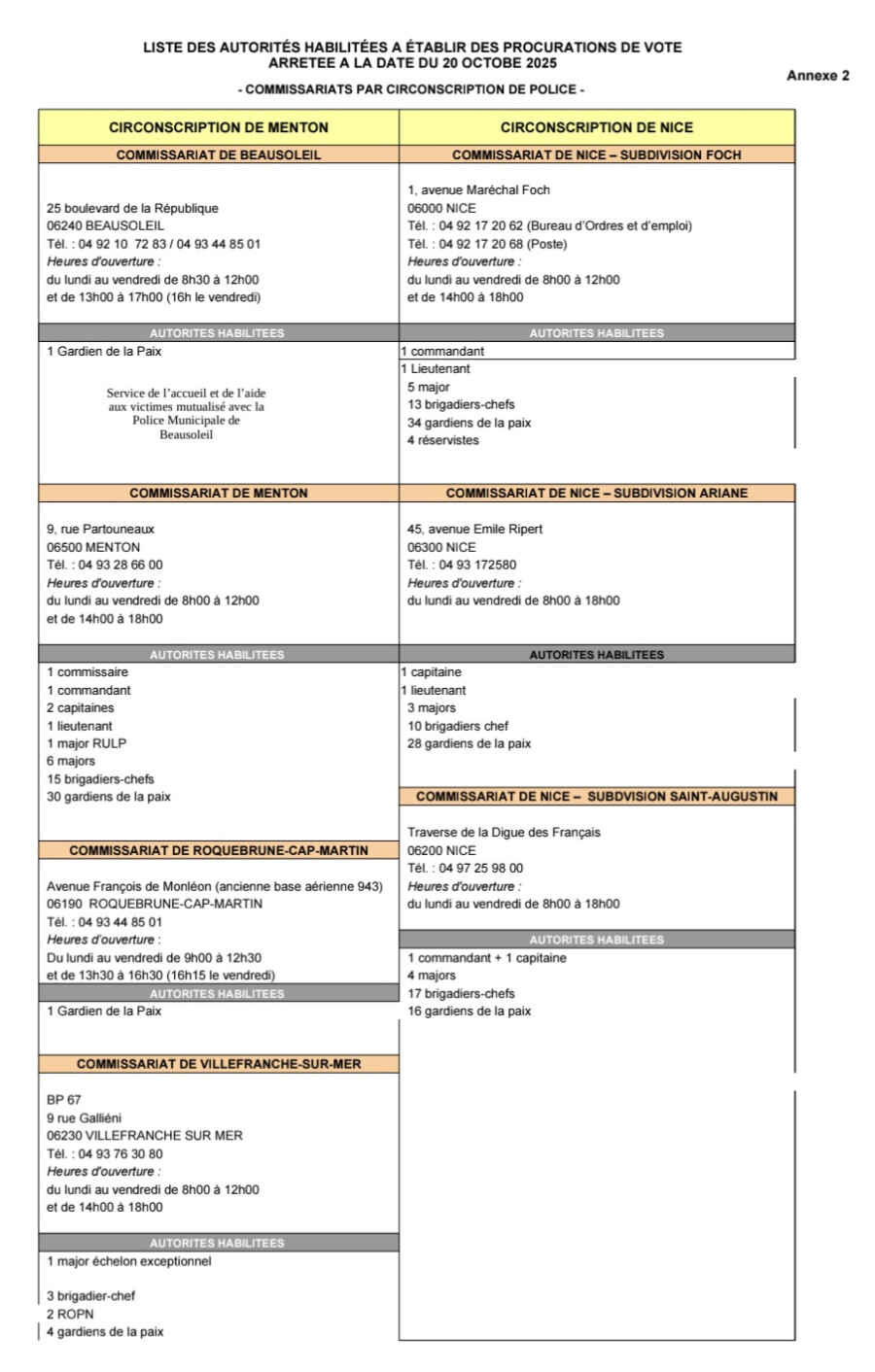 LISTE DES AUTORITÉS HABILITÉES A ÉTABLIR DES PROCURATIONS DE VOTE
ARRETEE A LA DATE DU 20 OCTOBRE 2025

Annexe 2

- COMMISSARIATS PAR CIRCONSCRIPTION DE POLICE -

CIRCONSCRIPTION DE MENTON

COMMISSARIAT DE BEAUSOLEIL

25 boulevard de la République
06240 BEAUSOLEIL
Tél. : 04 92 10 72 83 / 04 93 44 85 01
Heures d'ouverture :
du lundi au vendredi de 8h30 à 12h00
et de 13h00 à 17h00 (16h le vendredi)

AUTORITES HABILITEES

1 Gardien de la Paix

Service de l'accueil et de l'aide aux victimes mutualisé avec la Police Municipale de Beausoleil

COMMISSARIAT DE MENTON

9, rue Partouneaux
06500 MENTON
Tél. : 04 93 28 66 00
Heures d'ouverture :
du lundi au vendredi de 8h00 à 12h00
et de 14h00 à 18h00

AUTORITES HABILITEES

1 commissaire
1 commandant
2 capitaines
1 lieutenant
1 major RULP
6 majors
15 brigadiers-chefs
30 gardiens de la paix

COMMISSARIAT DE ROQUEBRUNE-CAP-MARTIN

Avenue François de Monléon (ancienne base aérienne 943)
06190 ROQUEBRUNE-CAP-MARTIN
Tél. : 04 93 44 85 01
Heures d'ouverture :
Du lundi au vendredi de 9h00 à 12h30
et de 13h30 à 16h30 (16h15 le vendredi)

AUTORITES HABILITEES

1 Gardien de la Paix

COMMISSARIAT DE VILLEFRANCHE-SUR-MER

BP 67
9 rue Galliéni
06230 VILLEFRANCHE SUR MER
Tél. : 04 93 76 30 80
Heures d'ouverture :
du lundi au vendredi de 8h00 à 12h00
et de 14h00 à 18h00

AUTORITES HABILITEES

1 major échelon exceptionnel

3 brigadier-chef
2 ROPN
4 gardiens de la paix

CIRCONSCRIPTION DE NICE

COMMISSARIAT DE NICE – SUBDIVISION FOCH

1, avenue Maréchal Foch
06000 NICE
Tél. : 04 92 17 20 62 (Bureau d'Ordres et d'emploi)
Tél. : 04 92 17 20 68 (Poste)
Heures d'ouverture :
du lundi au vendredi de 8h00 à 12h00
et de 14h00 à 18h00

AUTORITES HABILITEES

1 commandant
1 Lieutenant
5 major
13 brigadiers-chefs
34 gardiens de la paix
4 réservistes

COMMISSARIAT DE NICE – SUBDIVISION ARIANE

45, avenue Emile Ripert
06300 NICE
Tél. : 04 93 172580
Heures d'ouverture :
du lundi au vendredi de 8h00 à 18h00

AUTORITES HABILITEES

1 capitaine
1 lieutenant
3 majors
10 brigadiers chef
28 gardiens de la paix

COMMISSARIAT DE NICE – SUBDVISION SAINT-AUGUSTIN

Traverse de la Digue des Français
06200 NICE
Tél. : 04 97 25 98 00
Heures d'ouverture :
du lundi au vendredi de 8h00 à 18h00

AUTORITES HABILITEES

1 commandant + 1 capitaine
4 majors
17 brigadiers-chefs
16 gardiens de la paix